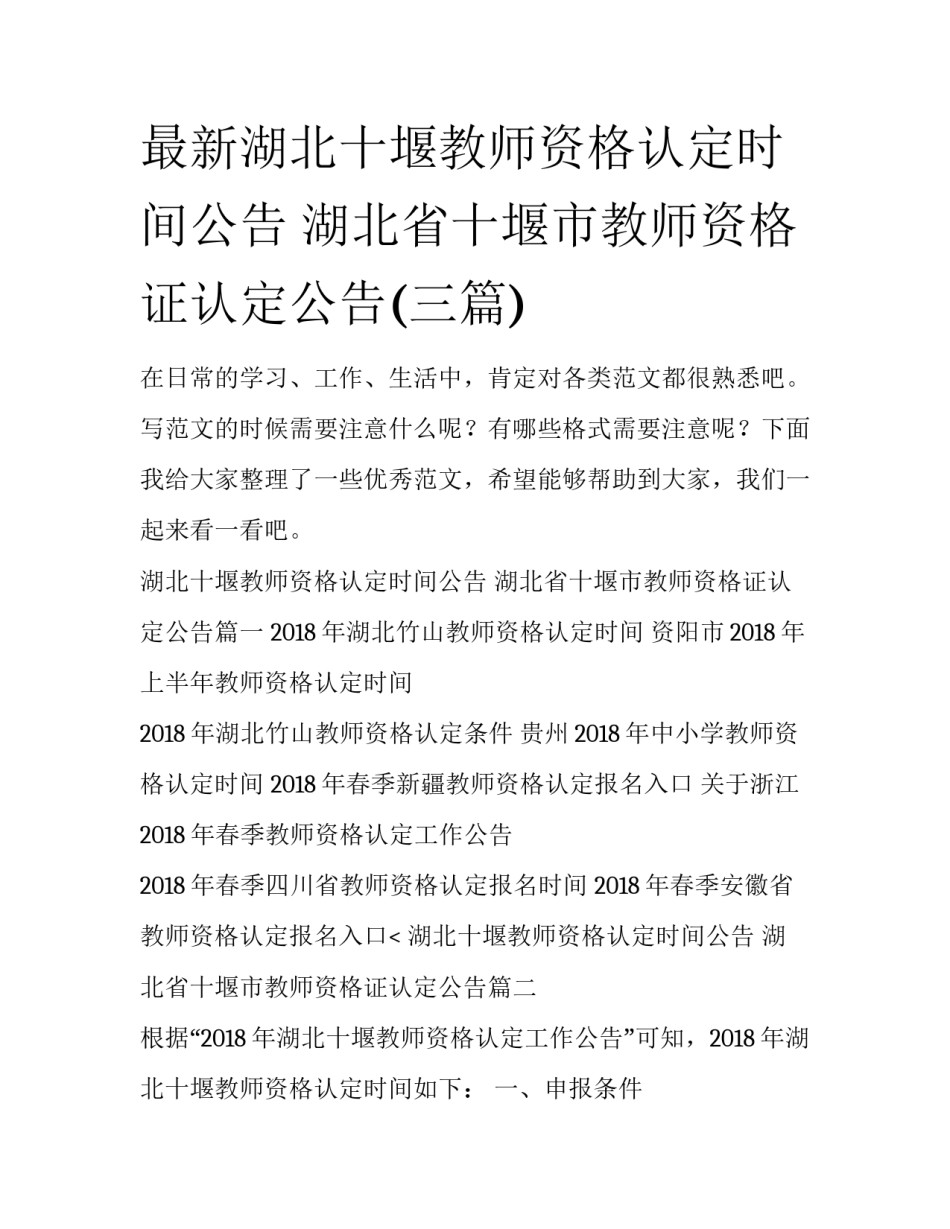 最新湖北十堰教师资格认定时间公告 湖北省十堰市教师资格证认定公告(三篇)

在日常的学习、工作、生活中，肯定对各类范文都很熟悉吧。写范文的时候需要注意什么呢？有哪些格式需要注意呢？下面我给大家整理了一些优秀范文，希望能够帮助到大家，我们一起来看一看吧。

湖北十堰教师资格认定时间公告 湖北省十堰市教师资格证认定公告篇一 2018 年湖北竹山教师资格认定时间 资阳市 2018 年上半年教师资格认定时间

2018 年湖北竹山教师资格认定条件 贵州 2018 年中小学教师资格认定时间 2018 年春季新疆教师资格认定报名入口 关于浙江 2018 年春季教师资格认定工作公告

2018 年春季四川省教师资格认定报名时间 2018 年春季安徽省教师资格认定报名入口< 湖北十堰教师资格认定时间公告 湖北省十堰市教师资格证认定公告篇二

根据“2018 年湖北十堰教师资格认定工作公告”可知，2018 年湖北十堰教师资格认定时间如下： 一、申报条件